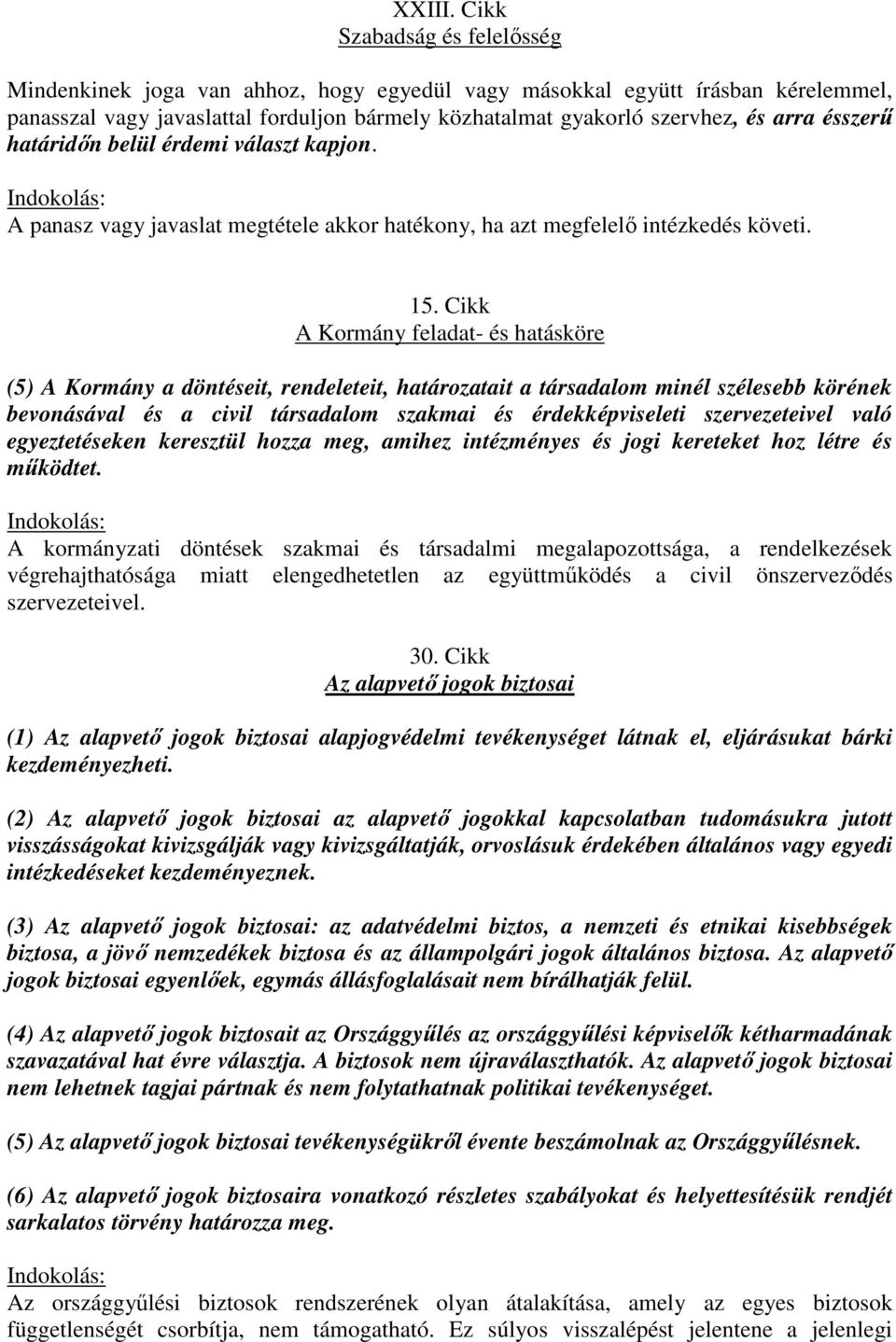 XXIII. Cikk
Szabadság és felelősség

Mindenkinek joga van ahhoz, hogy egyedül vagy másokkal együtt írásban kérelemmel, panasszal vagy javaslattal forduljon bármely közhatalmat gyakorló szervhez, és arra ésszerű határidőn belül érdemi választ kapjon.

Indokolás:
A panasz vagy javaslat megtétele akkor hatékony, ha azt megfelelő intézkedés követi.

15. Cikk
A Kormány feladat- és hatásköre

(5) A Kormány a döntéseit, rendeleteit, határozatait a társadalom minél szélesebb körének bevonásával és a civil társadalom szakmai és érdekképviseleti szervezeteivel való egyeztetéseken keresztül hozza meg, amihez intézményes és jogi kereteket hoz létre és működtet.

Indokolás:
A kormányzati döntések szakmai és társadalmi megalapozottsága, a rendelkezések végrehajthatósága miatt elengedhetetlen az együttműködés a civil önszerveződés szervezeteivel.

30. Cikk
Az alapvető jogok biztosai

(1) Az alapvető jogok biztosai alapjogvédelmi tevékenységet látnak el, eljárásukat bárki kezdeményezheti.

(2) Az alapvető jogok biztosai az alapvető jogokkal kapcsolatban tudomásukra jutott visszásságokat kivizsgálják vagy kivizsgáltatják, orvoslásuk érdekében általános vagy egyedi intézkedéseket kezdeményeznek.

(3) Az alapvető jogok biztosai: az adatvédelmi biztos, a nemzeti és etnikai kisebbségek biztosa, a jövő nemzedékek biztosa és az állampolgári jogok általános biztosa. Az alapvető jogok biztosai egyenlőek, egymás állásfoglalásait nem bírálhatják felül.

(4) Az alapvető jogok biztosait az Országgyűlés az országgyűlési képviselők kétharmadának szavazatával hat évre választja. A biztosok nem újraválaszthatók. Az alapvető jogok biztosai nem lehetnek tagjai pártnak és nem folytathatnak politikai tevékenységet.

(5) Az alapvető jogok biztosai tevékenységükről évente beszámolnak az Országgyűlésnek.

(6) Az alapvető jogok biztosaira vonatkozó részletes szabályokat és helyettesítésük rendjét sarkalatos törvény határozza meg.

Indokolás:
Az országgyűlési biztosok rendszerének olyan átalakítása, amely az egyes biztosok függetlenségét csorbítja, nem támogatható. Ez súlyos visszalépést jelentene a jelenlegi